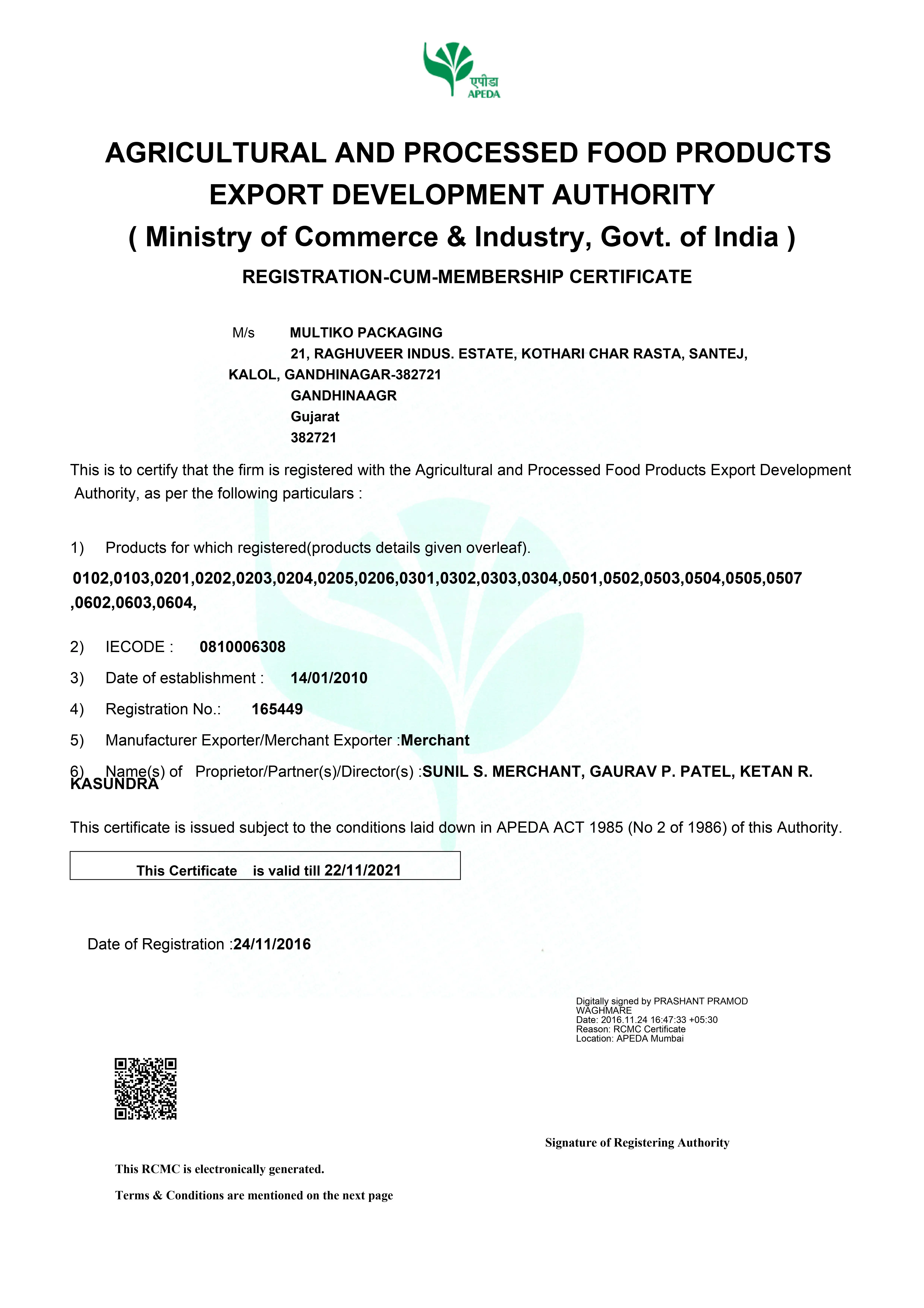 एपीडा
APEDA

AGRICULTURAL AND PROCESSED FOOD PRODUCTS EXPORT DEVELOPMENT AUTHORITY
( Ministry of Commerce & Industry, Govt. of India )
REGISTRATION-CUM-MEMBERSHIP CERTIFICATE

M/s MULTIKO PACKAGING
21, RAGHUVEER INDUS. ESTATE, KOTHARI CHAR RASTA, SANTEJ, KALOL, GANDHINAGAR-382721
GANDHINAAGR
Gujarat
382721

This is to certify that the firm is registered with the Agricultural and Processed Food Products Export Development Authority, as per the following particulars :

1) Products for which registered(products details given overleaf).
0102,0103,0201,0202,0203,0204,0205,0206,0301,0302,0303,0304,0501,0502,0503,0504,0505,0507,0602,0603,0604,

2) IECODE : 0810006308
3) Date of establishment : 14/01/2010
4) Registration No.: 165449
5) Manufacturer Exporter/Merchant Exporter :Merchant
6) Name(s) of Proprietor/Partner(s)/Director(s) :SUNIL S. MERCHANT, GAURAV P. PATEL, KETAN R. KASUNDRA

This certificate is issued subject to the conditions laid down in APEDA ACT 1985 (No 2 of 1986) of this Authority.

This Certificate is valid till 22/11/2021

Date of Registration :24/11/2016

Digitally signed by PRASHANT PRAMOD WAGHMARE
Date: 2016.11.24 16:47:33 +05:30
Reason: RCMC Certificate
Location: APEDA Mumbai

Signature of Registering Authority

This RCMC is electronically generated.

Terms & Conditions are mentioned on the next page